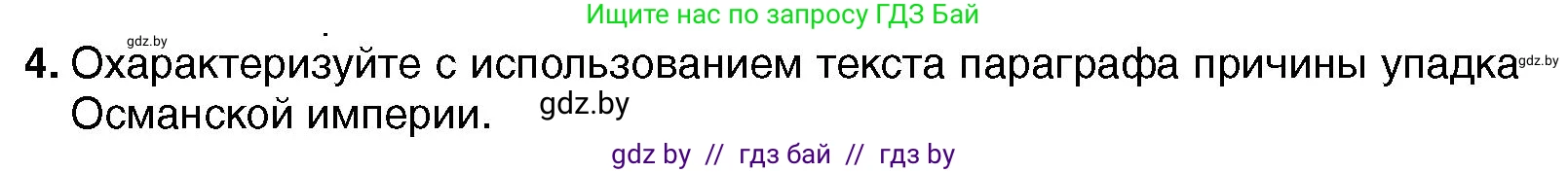 Ищите нас по запросу ГДЗ Бай

gdz.by

4. Охарактеризуйте с использованием текста параграфа причины упадка Османской империи.

gdz.by

gdz.by

gdz by // гдз бай // гдз by